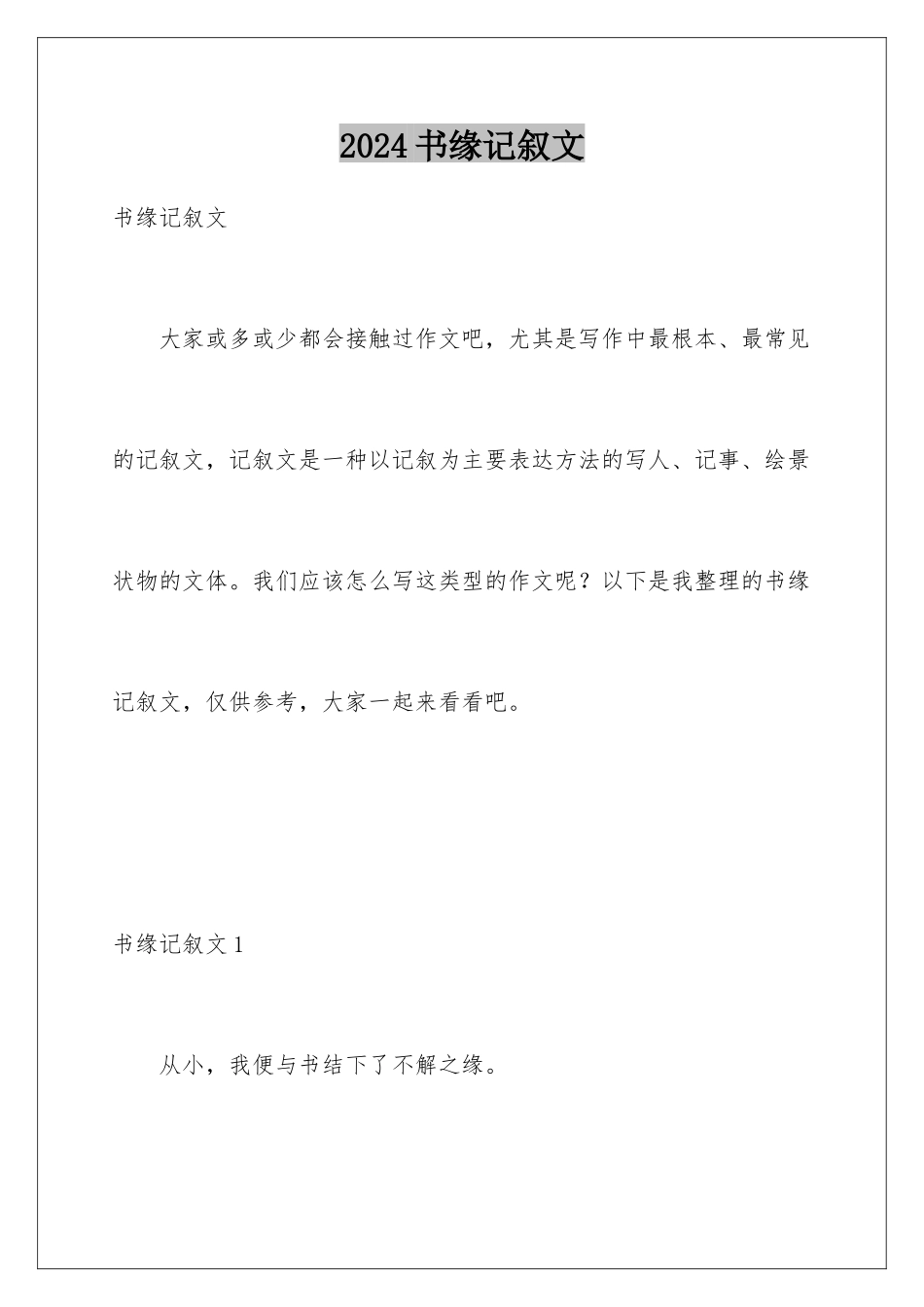 2024 书缘记叙文

书缘记叙文

大家或多或少都会接触过作文吧，尤其是写作中最根本、最常见的记叙文，记叙文是一种以记叙为主要表达方法的写人、记事、绘景状物的文体。我们应该怎么写这类型的作文呢？以下是我整理的书缘记叙文，仅供参考，大家一起来看看吧。

书缘记叙文 1

从小，我便与书结下了不解之缘。